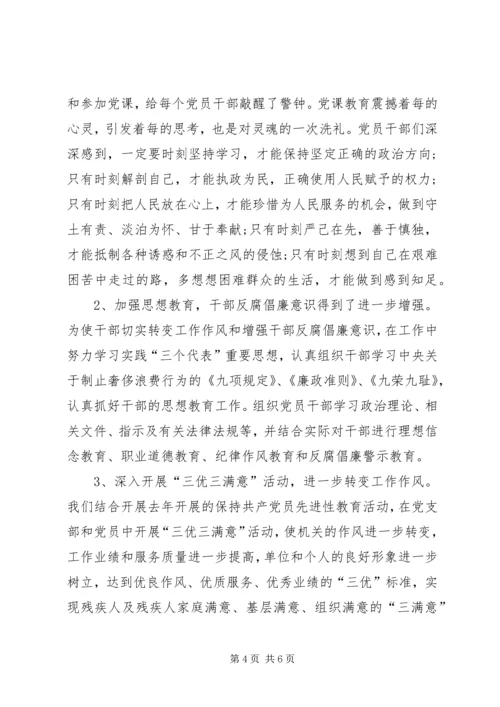 和参加党课，给每个党员干部敲醒了警钟。党课教育震撼着每的心灵，引发着每的思考，也是对灵魂的一次洗礼。党员干部们深深感到，一定要时刻坚持学习，才能保持坚定正确的政治方向；只有时刻解剖自己，才能执政为民，正确使用人民赋予的权力；只有时刻把人民放在心上，才能珍惜为人民服务的机会，做到守土有责、淡泊为怀、甘于奉献；只有时刻严己在先，善于慎独，才能抵制各种诱惑和不正之风的侵蚀；只有时刻想到自己在艰难困苦中走过的路，多想想困难群众的生活，才能做到感到知足。

2、加强思想教育，干部反腐倡廉意识得到了进一步增强。为使干部切实转变工作作风和增强干部反腐倡廉意识，在工作中努力学习实践“三个代表”重要思想，认真组织干部学习中央关于制止奢侈浪费行为的《九项规定》、《廉政准则》、《九荣九耻》，认真抓好干部的思想教育工作。组织党员干部学习政治理论、相关文件、指示及有关法律法规等，并结合实际对干部进行理想信念教育、职业道德教育、纪律作风教育和反腐倡廉警示教育。

3、深入开展“三优三满意”活动，进一步转变工作作风。我们结合开展去年开展的保持共产党员先进性教育活动，在党支部和党员中开展“三优三满意”活动，使机关的作风进一步转变，工作业绩和服务质量进一步提高，单位和个人的良好形象进一步树立，达到优良作风、优质服务、优秀业绩的“三优”标准，实现残疾人及残疾人家庭满意、基层满意、组织满意的“三满意”

第 4 页 共 6 页